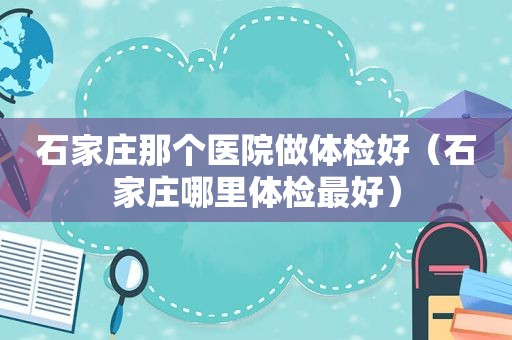 石家庄那个医院做体检好（石家庄哪里体检最好）